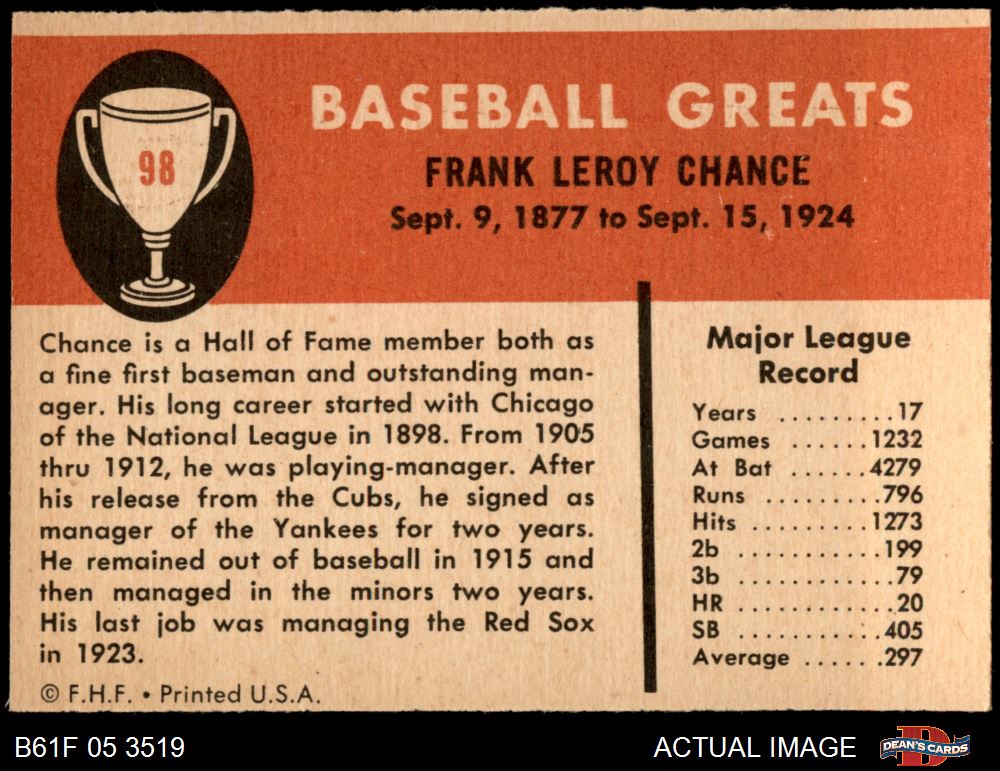 98

BASEBALL GREATS

FRANK LEROY CHANCE

Sept. 9, 1877 to Sept. 15, 1924

Chance is a Hall of Fame member both as a fine first baseman and outstanding manager. His long career started with Chicago of the National League in 1898. From 1905 thru 1912, he was playing-manager. After his release from the Cubs, he signed as manager of the Yankees for two years. He remained out of baseball in 1915 and then managed in the minors two years. His last job was managing the Red Sox in 1923.

© F.H.F. • Printed U.S.A.

Major League Record

Years 17
Games 1232
At Bat 4279
Runs 796
Hits 1273
2b 199
3b 79
HR 20
SB 405
Average .297

B61F 05 3519

ACTUAL IMAGE

DEAN'S CARDS